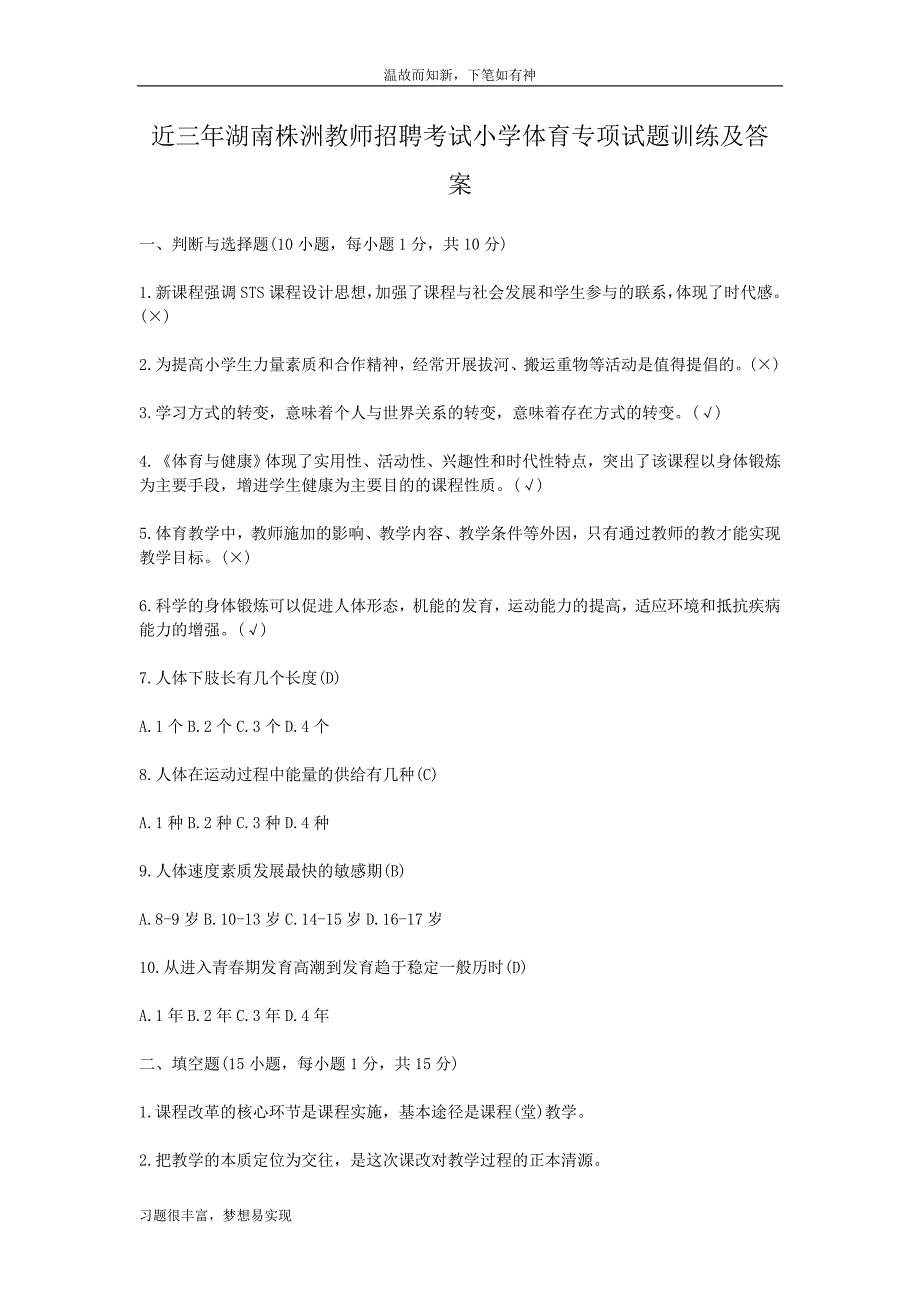 温故而知新，下笔如有神

近三年湖南株洲教师招聘考试小学体育专项试题训练及答案

一、判断与选择题(10 小题，每小题 1 分，共 10 分)

1.新课程强调 STS 课程设计思想，加强了课程与社会发展和学生参与的联系，体现了时代感。(×)

2.为提高小学生力量素质和合作精神，经常开展拔河、搬运重物等活动是值得提倡的。(×)

3.学习方式的转变，意味着个人与世界关系的转变，意味着存在方式的转变。(√)

4.《体育与健康》体现了实用性、活动性、兴趣性和时代性特点，突出了该课程以身体锻炼为主要手段，增进学生健康为主要目的的课程性质。(√)

5.体育教学中，教师施加的影响、教学内容、教学条件等外因，只有通过教师的教才能实现教学目标。(×)

6.科学的身体锻炼可以促进人体形态，机能的发育，运动能力的提高，适应环境和抵抗疾病能力的增强。(√)

7.人体下肢长有几个长度(D)

A.1 个 B.2 个 C.3 个 D.4 个

8.人体在运动过程中能量的供给有几种(C)

A.1 种 B.2 种 C.3 种 D.4 种

9.人体速度素质发展最快的敏感期(B)

A.8-9 岁 B.10-13 岁 C.14-15 岁 D.16-17 岁

10.从进入青春期发育高潮到发育趋于稳定一般历时(D)

A.1 年 B.2 年 C.3 年 D.4 年

二、填空题(15 小题，每小题 1 分，共 15 分)

1.课程改革的核心环节是课程实施，基本途径是课程(堂)教学。

2.把教学的本质定位为交往，是这次课改对教学过程的正本清源。

习题很丰富，梦想易实现